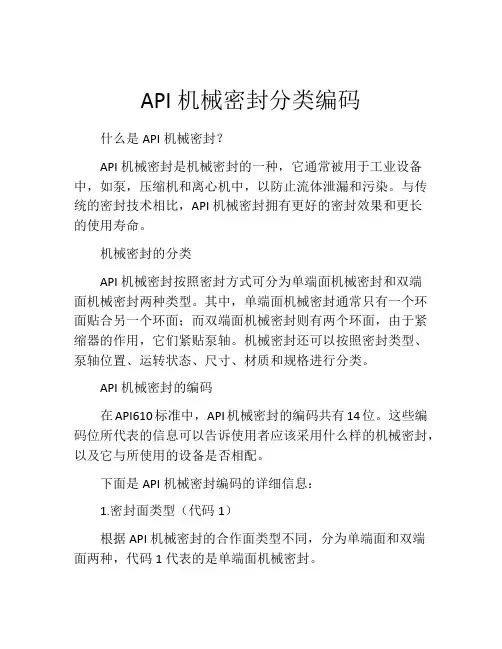 API 机械密封分类编码

什么是 API 机械密封？

API 机械密封是机械密封的一种，它通常被用于工业设备中，如泵，压缩机和离心机中，以防止流体泄漏和污染。与传统的密封技术相比，API 机械密封拥有更好的密封效果和更长的使用寿命。

机械密封的分类

API 机械密封按照密封方式可分为单端面机械密封和双端面机械密封两种类型。其中，单端面机械密封通常只有一个环面贴合另一个环面；而双端面机械密封则有两个环面，由于紧缩器的作用，它们紧贴泵轴。机械密封还可以按照密封类型、泵轴位置、运转状态、尺寸、材质和规格进行分类。

API 机械密封的编码

在 API610 标准中，API 机械密封的编码共有 14 位。这些编码位所代表的信息可以告诉使用者应该采用什么样的机械密封，以及它与所使用的设备是否相配。

下面是 API 机械密封编码的详细信息：

1.密封面类型（代码 1）

根据 API 机械密封的合作面类型不同，分为单端面和双端面两种，代码 1 代表的是单端面机械密封。